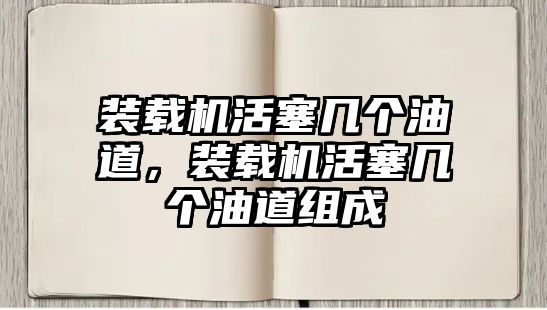 装载机活塞几个油道，装载机活塞几个油道组成